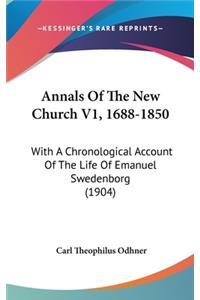 —KESSINGER'S RARE REPRINTS—

Annals Of The New Church V1, 1688-1850

With A Chronological Account Of The Life Of Emanuel Swedenborg (1904)

Carl Theophilus Odhner